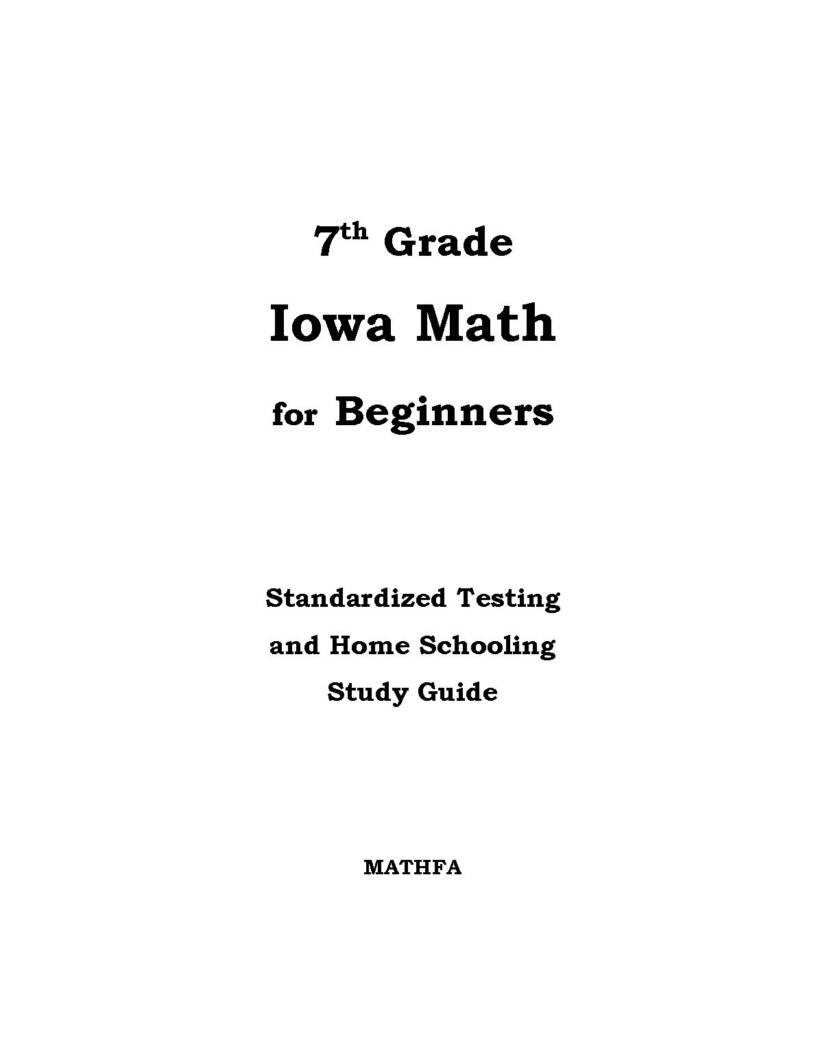 7th Grade

Iowa Math

for Beginners

Standardized Testing
and Home Schooling
Study Guide

MATHFA